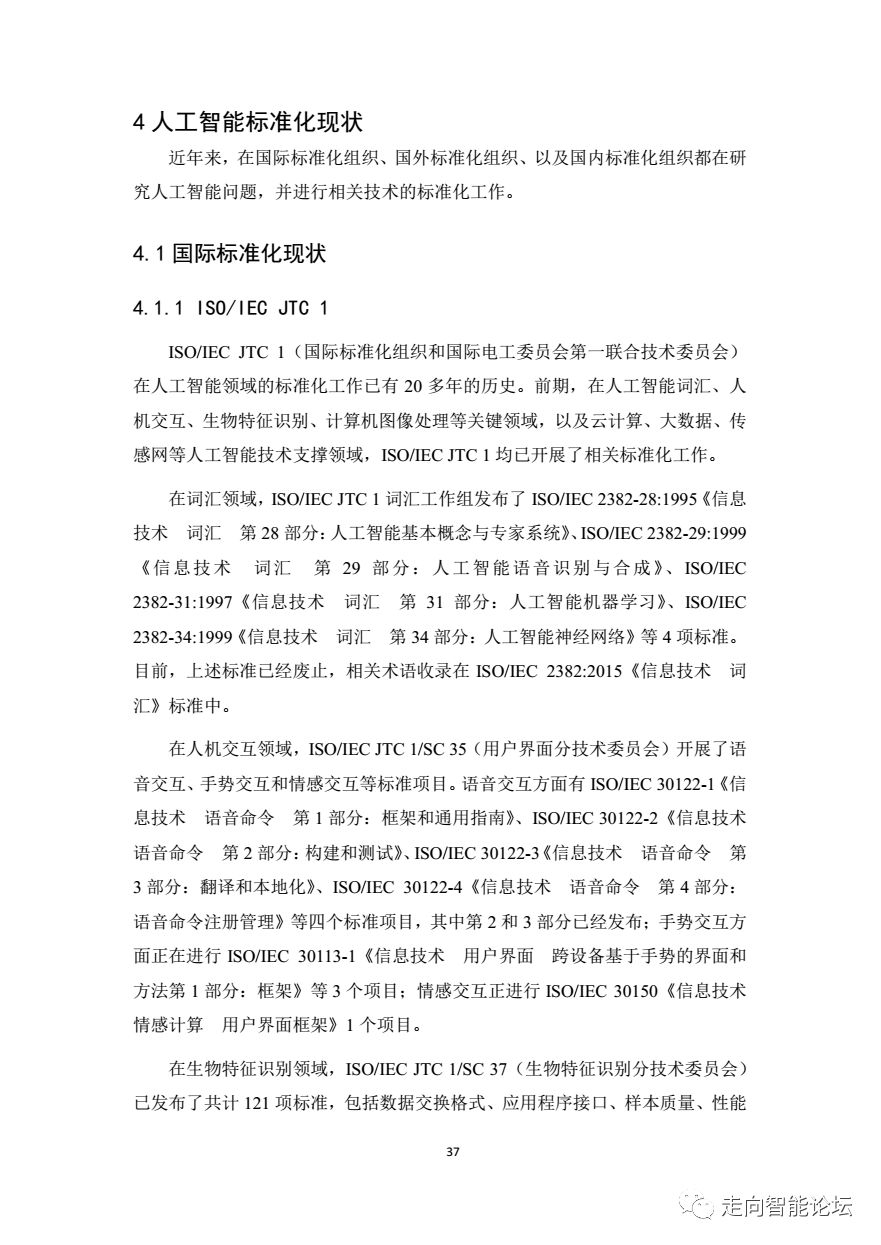 4 人工智能标准化现状

近年来，在国际标准化组织、国外标准化组织、以及国内标准化组织都在研究人工智能问题，并进行相关技术的标准化工作。

4.1 国际标准化现状

4.1.1 ISO/IEC JTC 1

ISO/IEC JTC 1（国际标准化组织和国际电工委员会第一联合技术委员会）在人工智能领域的标准化工作已有 20 多年的历史。前期，在人工智能词汇、人机交互、生物特征识别、计算机图像处理等关键领域，以及云计算、大数据、传感网等人工智能技术支撑领域，ISO/IEC JTC 1 均已开展了相关标准化工作。

在词汇领域，ISO/IEC JTC 1 词汇工作组发布了 ISO/IEC 2382-28:1995《信息技术　词汇　第 28 部分：人工智能基本概念与专家系统》、ISO/IEC 2382-29:1999《信息技术　词汇　第 29 部分：人工智能语音识别与合成》、ISO/IEC 2382-31:1997《信息技术　词汇　第 31 部分：人工智能机器学习》、ISO/IEC 2382-34:1999《信息技术　词汇　第 34 部分：人工智能神经网络》等 4 项标准。目前，上述标准已经废止，相关术语收录在 ISO/IEC 2382:2015《信息技术　词汇》标准中。

在人机交互领域，ISO/IEC JTC 1/SC 35（用户界面分技术委员会）开展了语音交互、手势交互和情感交互等标准项目。语音交互方面有 ISO/IEC 30122-1《信息技术　语音命令　第 1 部分：框架和通用指南》、ISO/IEC 30122-2《信息技术　语音命令　第 2 部分：构建和测试》、ISO/IEC 30122-3《信息技术　语音命令　第 3 部分：翻译和本地化》、ISO/IEC 30122-4《信息技术　语音命令　第 4 部分：语音命令注册管理》等四个标准项目，其中第 2 和 3 部分已经发布；手势交互方面正在进行 ISO/IEC 30113-1《信息技术　用户界面　跨设备基于手势的界面和方法第 1 部分：框架》等 3 个项目；情感交互正进行 ISO/IEC 30150《信息技术　情感计算　用户界面框架》1 个项目。

在生物特征识别领域，ISO/IEC JTC 1/SC 37（生物特征识别分技术委员会）已发布了共计 121 项标准，包括数据交换格式、应用程序接口、样本质量、性能

37

走向智能论坛